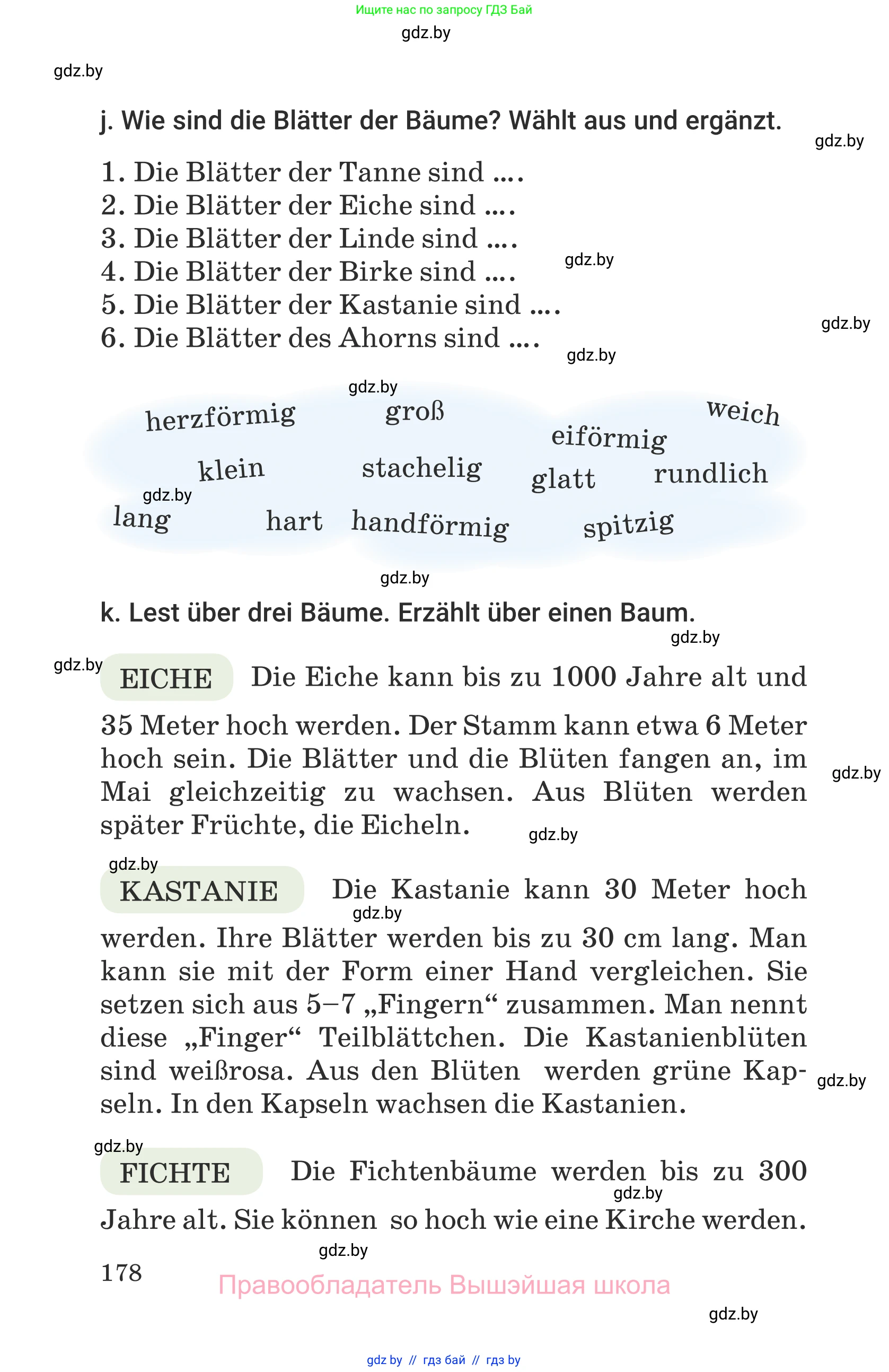 Ищите нас по запросу ГДЗ Бай

gdz.by

gdz.by

j. Wie sind die Blätter der Bäume? Wählt aus und ergänzt.

gdz.by

1. Die Blätter der Tanne sind ....
2. Die Blätter der Eiche sind ....
3. Die Blätter der Linde sind ....
4. Die Blätter der Birke sind ....
5. Die Blätter der Kastanie sind ....
6. Die Blätter des Ahorns sind ....

gdz.by gdz.by gdz.by gdz.by

herzförmig groß weich eiförmig klein stachelig glatt rundlich lang hart handförmig spitzig

gdz.by gdz.by

k. Lest über drei Bäume. Erzählt über einen Baum.

gdz.by gdz.by

EICHE Die Eiche kann bis zu 1000 Jahre alt und 35 Meter hoch werden. Der Stamm kann etwa 6 Meter hoch sein. Die Blätter und die Blüten fangen an, im Mai gleichzeitig zu wachsen. Aus Blüten werden später Früchte, die Eicheln.

gdz.by gdz.by gdz.by

KASTANIE Die Kastanie kann 30 Meter hoch werden. Ihre Blätter werden bis zu 30 cm lang. Man kann sie mit der Form einer Hand vergleichen. Sie setzen sich aus 5–7 „Fingern“ zusammen. Man nennt diese „Finger“ Teilblättchen. Die Kastanienblüten sind weißrosa. Aus den Blüten werden grüne Kapseln. In den Kapseln wachsen die Kastanien.

gdz.by gdz.by gdz.by

FICHTE Die Fichtenbäume werden bis zu 300 Jahre alt. Sie können so hoch wie eine Kirche werden.

gdz.by gdz.by

178

Правообладатель Вышэйшая школа

gdz.by

gdz by // гдз бай // гдз by